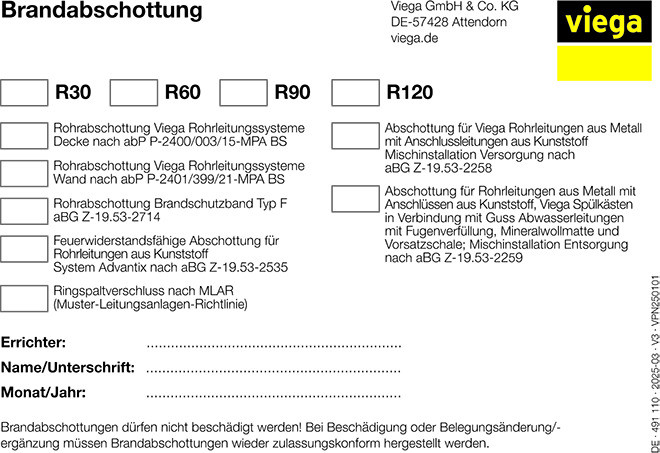 Brandabschottung

Viega GmbH & Co. KG
DE-57428 Attendorn
viega.de

viega

R30 R60 R90 R120

Rohrabschottung Viega Rohrleitungssysteme Decke nach abP P-2400/003/15-MPA BS

Rohrabschottung Viega Rohrleitungssysteme Wand nach abP P-2401/399/21-MPA BS

Rohrabschottung Brandschutzband Typ F aBG Z-19.53-2714

Feuerwiderstandsfähige Abschottung für Rohrleitungen aus Kunststoff System Advantix nach aBG Z-19.53-2535

Ringspaltverschluss nach MLAR (Muster-Leitungsanlagen-Richtlinie)

Abschottung für Viega Rohrleitungen aus Metall mit Anschlussleitungen aus Kunststoff Mischinstallation Versorgung nach aBG Z-19.53-2258

Abschottung für Rohrleitungen aus Metall mit Anschlüssen aus Kunststoff, Viega Spülkästen in Verbindung mit Guss Abwasserleitungen mit Fugenverfüllung, Mineralwollmatte und Vorsatzschale; Mischinstallation Entsorgung nach aBG Z-19.53-2259

Errichter: ..............................................................

Name/Unterschrift: ..............................................................

Monat/Jahr: ..............................................................

Brandabschottungen dürfen nicht beschädigt werden! Bei Beschädigung oder Belegungsänderung/-ergänzung müssen Brandabschottungen wieder zulassungskonform hergestellt werden.

DE · 491 110 · 2025-03 · V3 · VPN250101